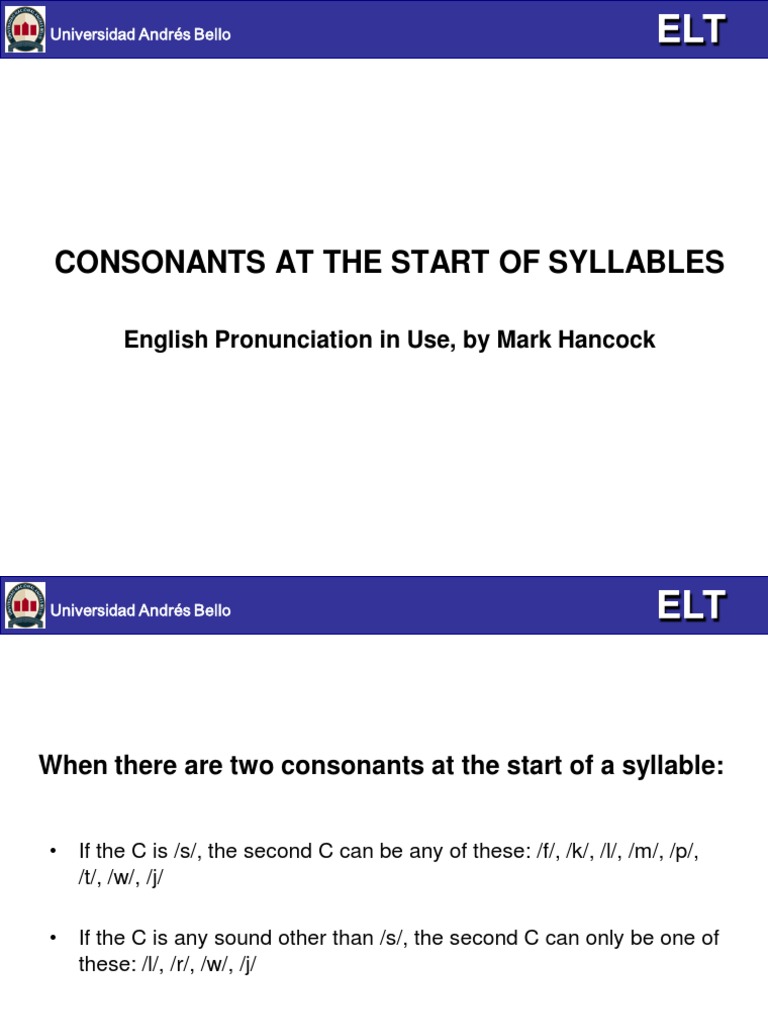 Universidad Andrés Bello

ELT

CONSONANTS AT THE START OF SYLLABLES

English Pronunciation in Use, by Mark Hancock

Universidad Andrés Bello

ELT

When there are two consonants at the start of a syllable:

• If the C is /s/, the second C can be any of these: /f/, /k/, /l/, /m/, /p/, /t/, /w/, /j/

• If the C is any sound other than /s/, the second C can only be one of these: /l/, /r/, /w/, /j/